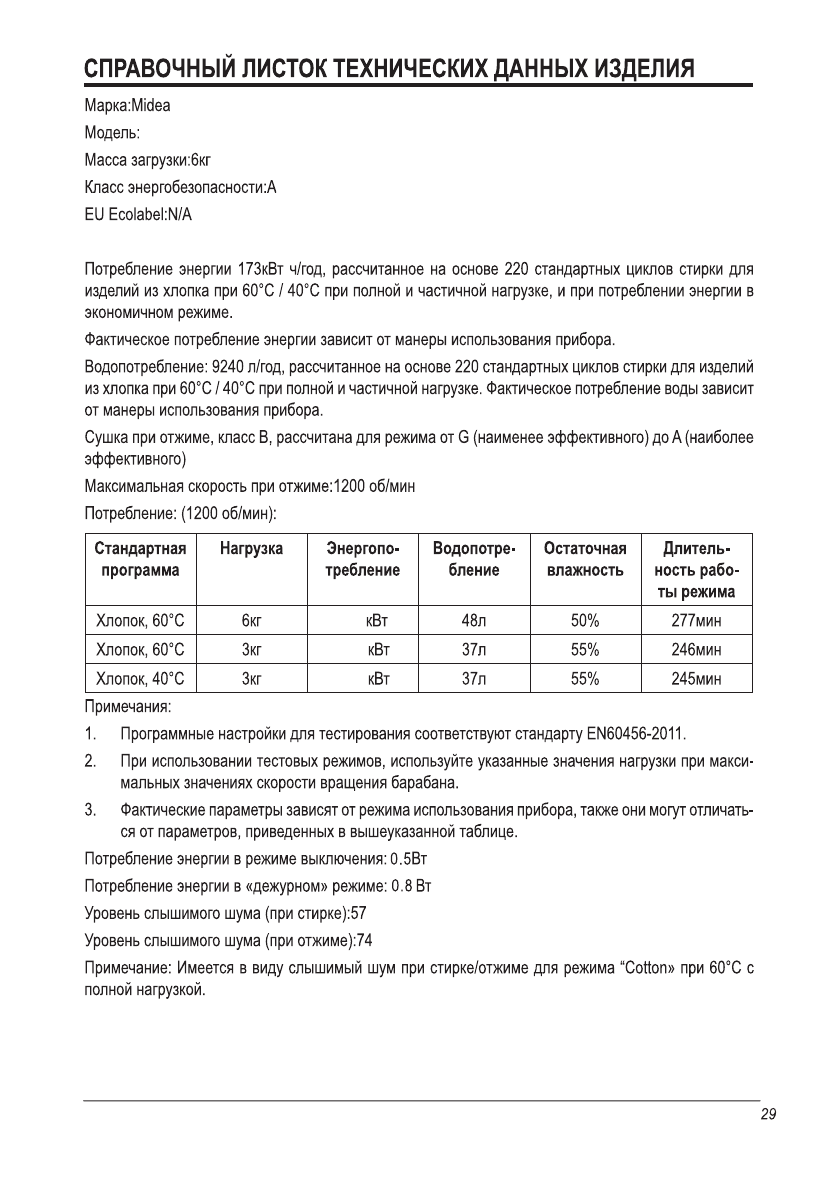 СПРАВОЧНЫЙ ЛИСТОК ТЕХНИЧЕСКИХ ДАННЫХ ИЗДЕЛИЯ

Марка:Midea

Модель:

Масса загрузки:6кг

Класс энергобезопасности:A

EU Ecolabel:N/A

Потребление энергии 173кВт ч/год, рассчитанное на основе 220 стандартных циклов стирки для изделий из хлопка при 60°C / 40°C при полной и частичной нагрузке, и при потреблении энергии в экономичном режиме.

Фактическое потребление энергии зависит от манеры использования прибора.

Водопотребление: 9240 л/год, рассчитанное на основе 220 стандартных циклов стирки для изделий из хлопка при 60°C / 40°C при полной и частичной нагрузке. Фактическое потребление воды зависит от манеры использования прибора.

Сушка при отжиме, класс B, рассчитана для режима от G (наименее эффективного) до A (наиболее эффективного)

Максимальная скорость при отжиме:1200 об/мин

Потребление: (1200 об/мин):

| Стандартная программа | Нагрузка | Энергопотребление | Водопотребление | Остаточная влажность | Длительность работы режима |
|---|---|---|---|---|---|
| Хлопок, 60°C | 6кг | кВт | 48л | 50% | 277мин |
| Хлопок, 60°C | 3кг | кВт | 37л | 55% | 246мин |
| Хлопок, 40°C | 3кг | кВт | 37л | 55% | 245мин |

Примечания:

1. Программные настройки для тестирования соответствуют стандарту EN60456-2011.

2. При использовании тестовых режимов, используйте указанные значения нагрузки при максимальных значениях скорости вращения барабана.

3. Фактические параметры зависят от режима использования прибора, также они могут отличаться от параметров, приведенных в вышеуказанной таблице.

Потребление энергии в режиме выключения: 0.5Вт

Потребление энергии в «дежурном» режиме: 0.8 Вт

Уровень слышимого шума (при стирке):57

Уровень слышимого шума (при отжиме):74

Примечание: Имеется в виду слышимый шум при стирке/отжиме для режима “Cotton» при 60°C с полной нагрузкой.

29